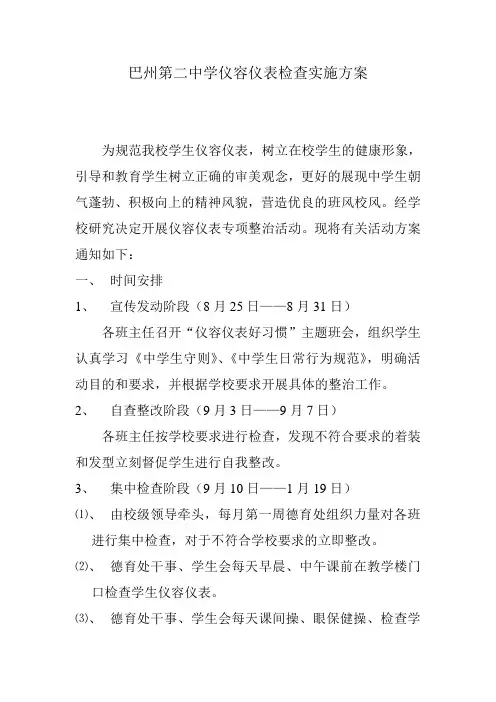 巴州第二中学仪容仪表检查实施方案

为规范我校学生仪容仪表，树立在校学生的健康形象，引导和教育学生树立正确的审美观念，更好的展现中学生朝气蓬勃、积极向上的精神风貌，营造优良的班风校风。经学校研究决定开展仪容仪表专项整治活动。现将有关活动方案通知如下：

一、 时间安排

1、 宣传发动阶段（8月25日——8月31日）

各班主任召开“仪容仪表好习惯”主题班会，组织学生认真学习《中学生守则》、《中学生日常行为规范》，明确活动目的和要求，并根据学校要求开展具体的整治工作。

2、 自查整改阶段（9月3日——9月7日）

各班主任按学校要求进行检查，发现不符合要求的着装和发型立刻督促学生进行自我整改。

3、 集中检查阶段（9月10日——1月19日）

⑴、 由校级领导牵头，每月第一周德育处组织力量对各班进行集中检查，对于不符合学校要求的立即整改。

⑵、 德育处干事、学生会每天早晨、中午课前在教学楼门口检查学生仪容仪表。

⑶、 德育处干事、学生会每天课间操、眼保健操、检查学